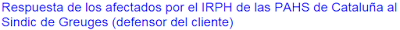 Respuesta de los afectados por el IRPH de las PAHS de Cataluña al Sindic de Greuges (defensor del cliente)